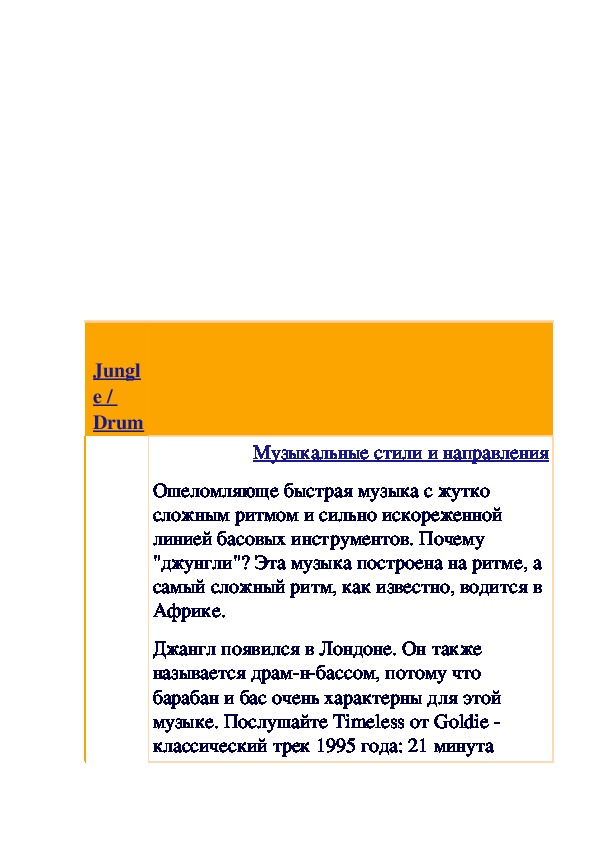 Jungle / Drum

Музыкальные стили и направления

Ошеломляюще быстрая музыка с жутко сложным ритмом и сильно искореженной линией басовых инструментов. Почему "джунгли"? Эта музыка построена на ритме, а самый сложный ритм, как известно, водится в Африке.

Джангл появился в Лондоне. Он также называется драм-н-бассом, потому что барабан и бас очень характерны для этой музыке. Послушайте Timeless от Goldie - классический трек 1995 года: 21 минута